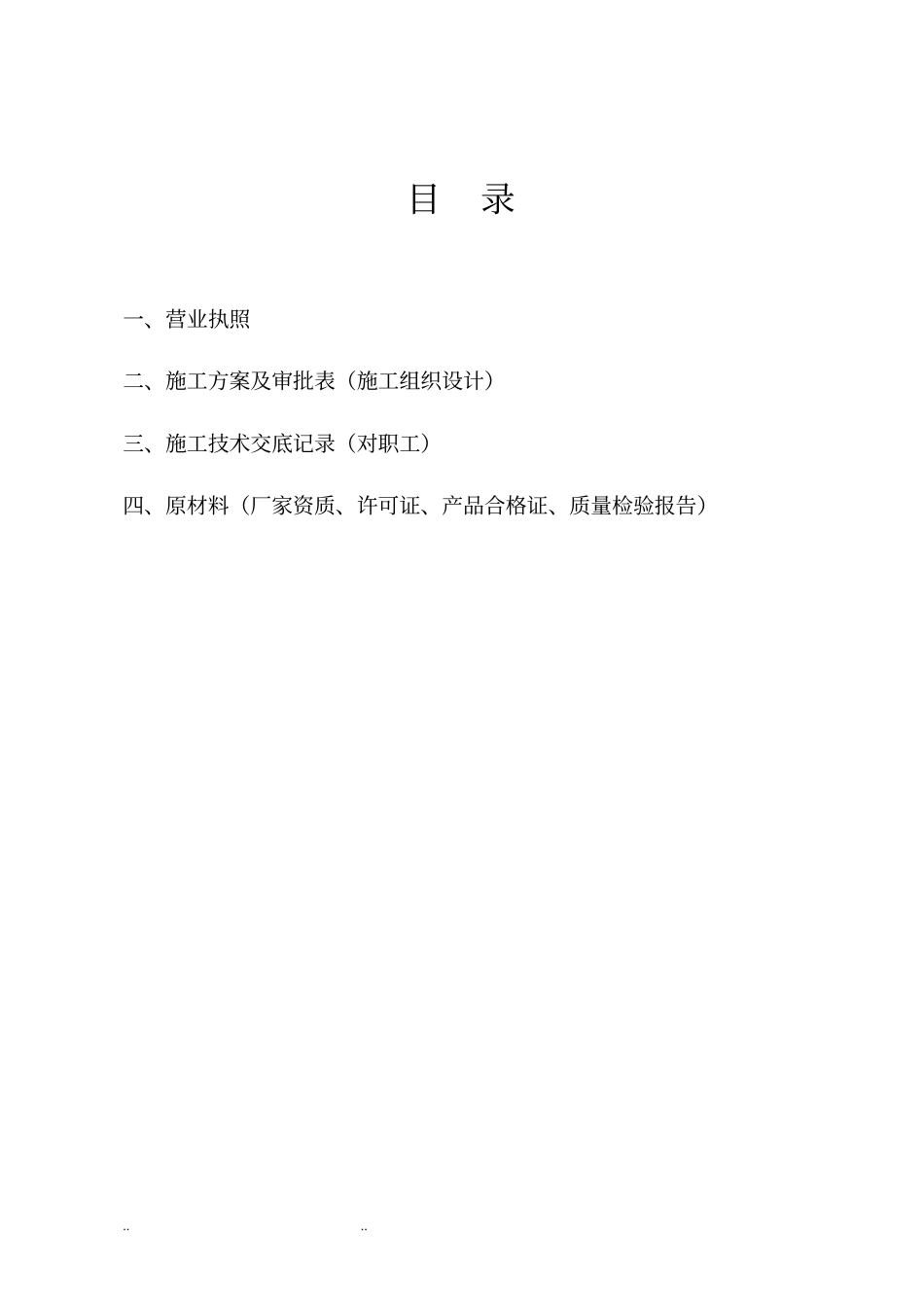 目　录

一、营业执照

二、施工方案及审批表（施工组织设计）

三、施工技术交底记录（对职工）

四、原材料（厂家资质、许可证、产品合格证、质量检验报告）

..　　..